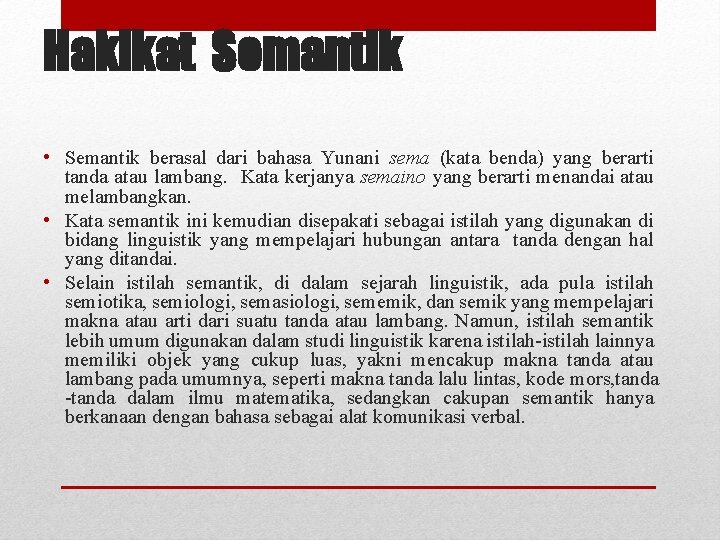 Hakikat Semantik

• Semantik berasal dari bahasa Yunani sema (kata benda) yang berarti tanda atau lambang. Kata kerjanya semaino yang berarti menandai atau melambangkan.
• Kata semantik ini kemudian disepakati sebagai istilah yang digunakan di bidang linguistik yang mempelajari hubungan antara tanda dengan hal yang ditandai.
• Selain istilah semantik, di dalam sejarah linguistik, ada pula istilah semiotika, semiologi, semasiologi, sememik, dan semik yang mempelajari makna atau arti dari suatu tanda atau lambang. Namun, istilah semantik lebih umum digunakan dalam studi linguistik karena istilah-istilah lainnya memiliki objek yang cukup luas, yakni mencakup makna tanda atau lambang pada umumnya, seperti makna tanda lalu lintas, kode mors,tanda -tanda dalam ilmu matematika, sedangkan cakupan semantik hanya berkanaan dengan bahasa sebagai alat komunikasi verbal.